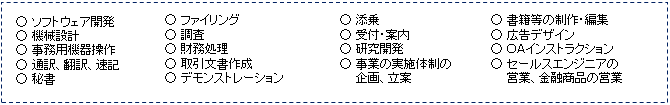 ○ ソフトウェア開発
○ 機械設計
○ 事務用機器操作
○ 通訳、翻訳、速記
○ 秘書

○ ファイリング
○ 調査
○ 財務処理
○ 取引文書作成
○ デモンストレーション

○ 添乗
○ 受付・案内
○ 研究開発
○ 事業の実施体制の企画、立案

○ 書籍等の制作・編集
○ 広告デザイン
○ OAインストラクション
○ セールスエンジニアの営業、金融商品の営業